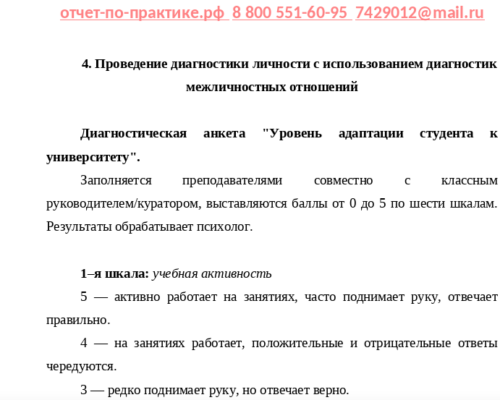 отчет-по-практике.рф 8 800 551-60-95 7429012@mail.ru

4. Проведение диагностики личности с использованием диагностик межличностных отношений

Диагностическая анкета "Уровень адаптации студента к университету".

Заполняется преподавателями совместно с классным руководителем/куратором, выставляются баллы от 0 до 5 по шести шкалам. Результаты обрабатывает психолог.

1–я шкала: учебная активность

5 — активно работает на занятиях, часто поднимает руку, отвечает правильно.

4 — на занятиях работает, положительные и отрицательные ответы чередуются.

3 — редко поднимает руку, но отвечает верно.